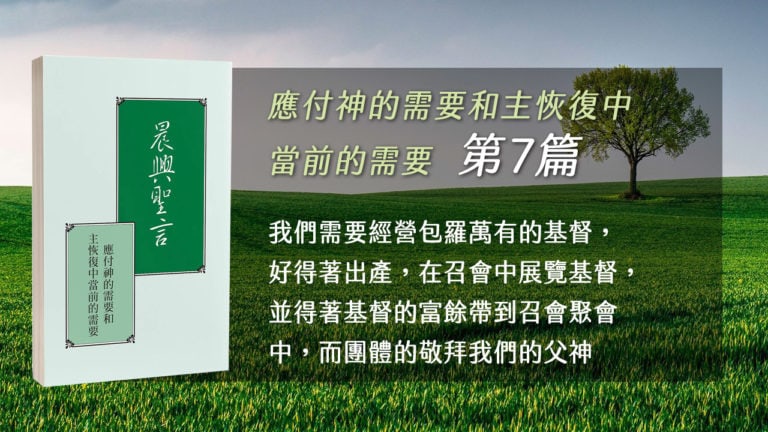 晨興聖言

應付神的需要和主恢復中當前的需要

應付神的需要和主恢復中當前的需要 第7篇

我們需要經營包羅萬有的基督，好得著出產，在召會中展覽基督，並得著基督的富餘帶到召會聚會中，而團體的敬拜我們的父神